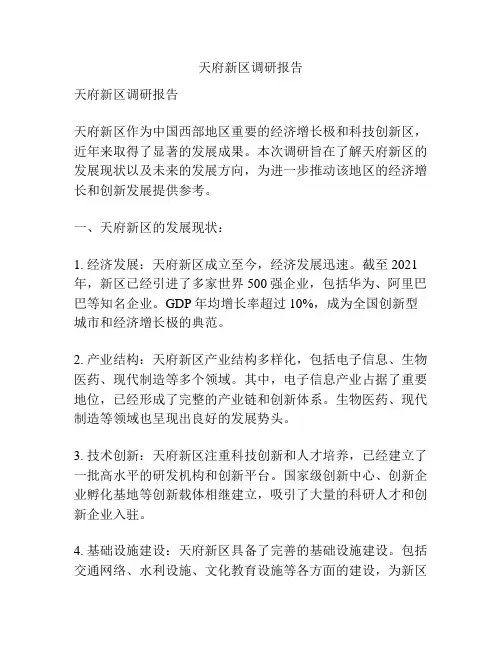 天府新区调研报告

天府新区调研报告

天府新区作为中国西部地区重要的经济增长极和科技创新区，近年来取得了显著的发展成果。本次调研旨在了解天府新区的发展现状以及未来的发展方向，为进一步推动该地区的经济增长和创新发展提供参考。

一、天府新区的发展现状：

1. 经济发展：天府新区成立至今，经济发展迅速。截至 2021 年，新区已经引进了多家世界 500 强企业，包括华为、阿里巴巴等知名企业。GDP 年均增长率超过 10%，成为全国创新型城市和经济增长极的典范。

2. 产业结构：天府新区产业结构多样化，包括电子信息、生物医药、现代制造等多个领域。其中，电子信息产业占据了重要地位，已经形成了完整的产业链和创新体系。生物医药、现代制造等领域也呈现出良好的发展势头。

3. 技术创新：天府新区注重科技创新和人才培养，已经建立了一批高水平的研发机构和创新平台。国家级创新中心、创新企业孵化基地等创新载体相继建立，吸引了大量的科研人才和创新企业入驻。

4. 基础设施建设：天府新区具备了完善的基础设施建设。包括交通网络、水利设施、文化教育设施等各方面的建设，为新区